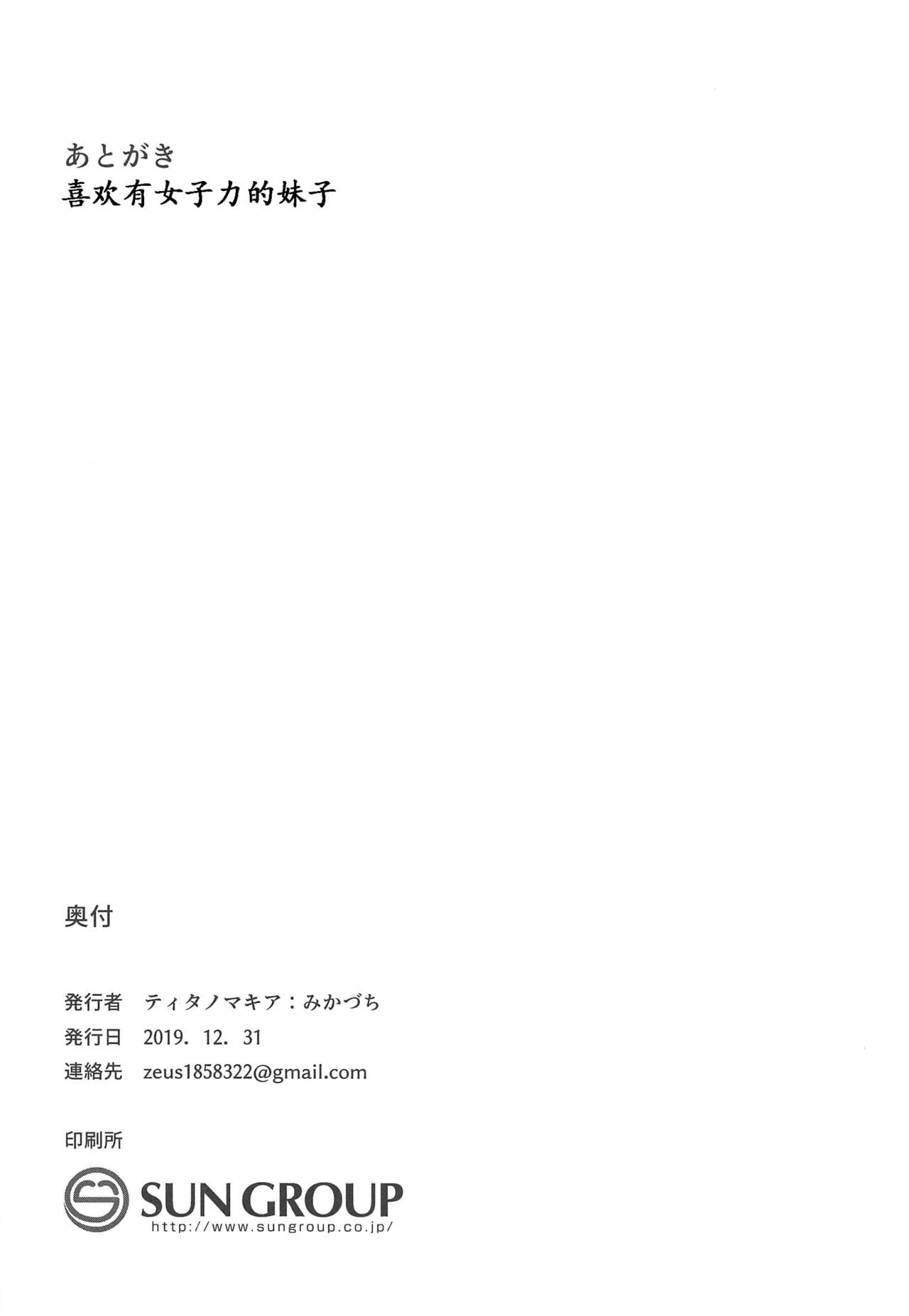 あとがき
喜欢有女子力的妹子

奥付

発行者 ティタノマキア：みかづち
発行日 2019. 12. 31
連絡先 zeus1858322@gmail.com

印刷所
SUN GROUP
http://www.sungroup.co.jp/